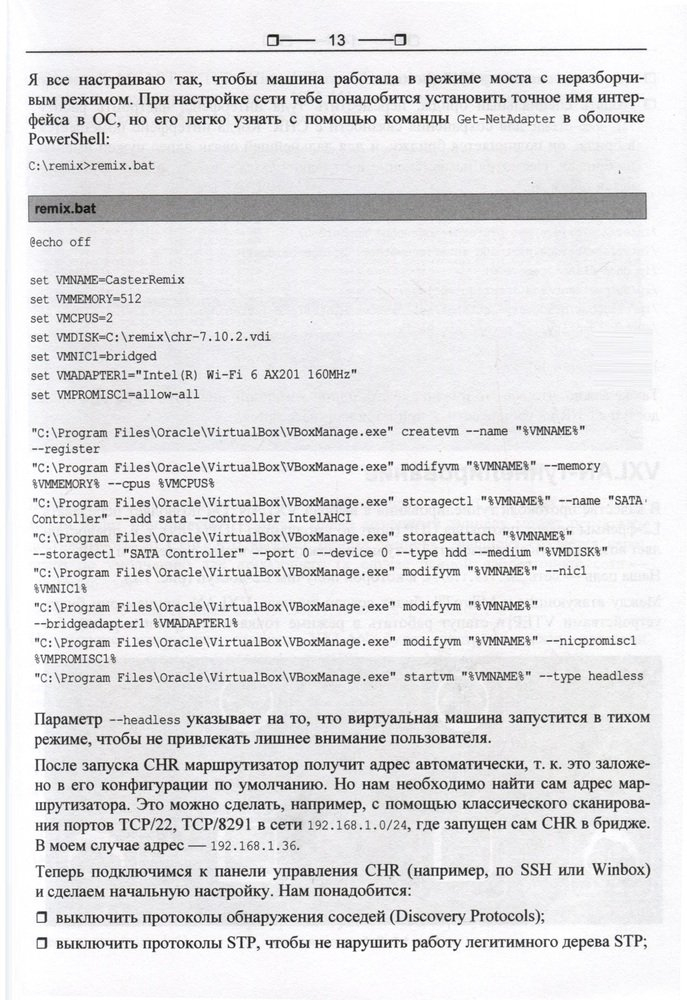 13

Я все настраиваю так, чтобы машина работала в режиме моста с неразборчивым режимом. При настройке сети тебе понадобится установить точное имя интерфейса в ОС, но его легко узнать с помощью команды Get-NetAdapter в оболочке PowerShell:

C:\remix>remix.bat

remix.bat

@echo off

set VMNAME=CasterRemix
set VMMEMORY=512
set VMCPUS=2
set VMDISK=C:\remix\chr-7.10.2.vdi
set VMNIC1=bridged
set VMADAPTER1="Intel(R) Wi-Fi 6 AX201 160MHz"
set VMPROMISC1=allow-all

"C:\Program Files\Oracle\VirtualBox\VBoxManage.exe" createvm --name "%VMNAME%" --register
"C:\Program Files\Oracle\VirtualBox\VBoxManage.exe" modifyvm "%VMNAME%" --memory %VMMEMORY% --cpus %VMCPUS%
"C:\Program Files\Oracle\VirtualBox\VBoxManage.exe" storagectl "%VMNAME%" --name "SATA Controller" --add sata --controller IntelAHCI
"C:\Program Files\Oracle\VirtualBox\VBoxManage.exe" storageattach "%VMNAME%" --storagectl "SATA Controller" --port 0 --device 0 --type hdd --medium "%VMDISK%"
"C:\Program Files\Oracle\VirtualBox\VBoxManage.exe" modifyvm "%VMNAME%" --nic1 %VMNIC1%
"C:\Program Files\Oracle\VirtualBox\VBoxManage.exe" modifyvm "%VMNAME%" --bridgeadapter1 %VMADAPTER1%
"C:\Program Files\Oracle\VirtualBox\VBoxManage.exe" modifyvm "%VMNAME%" --nicpromisc1 %VMPROMISC1%
"C:\Program Files\Oracle\VirtualBox\VBoxManage.exe" startvm "%VMNAME%" --type headless

Параметр --headless указывает на то, что виртуальная машина запустится в тихом режиме, чтобы не привлекать лишнее внимание пользователя.

После запуска CHR маршрутизатор получит адрес автоматически, т. к. это заложено в его конфигурации по умолчанию. Но нам необходимо найти сам адрес маршрутизатора. Это можно сделать, например, с помощью классического сканирования портов TCP/22, TCP/8291 в сети 192.168.1.0/24, где запущен сам CHR в бридже. В моем случае адрес — 192.168.1.36.

Теперь подключимся к панели управления CHR (например, по SSH или Winbox) и сделаем начальную настройку. Нам понадобится:

❒ выключить протоколы обнаружения соседей (Discovery Protocols);

❒ выключить протоколы STP, чтобы не нарушить работу легитимного дерева STP;